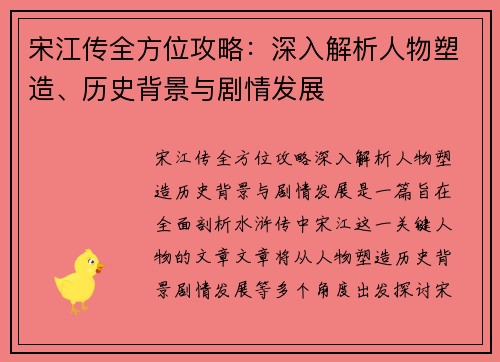 宋江传全方位攻略：深入解析人物塑造、历史背景与剧情发展

宋江传全方位攻略深入解析人物塑造历史背景与剧情发展是一篇旨在全面剖析水浒传中宋江这一关键人物的文章文章将从人物塑造历史背景剧情发展等多个角度出发探讨宋